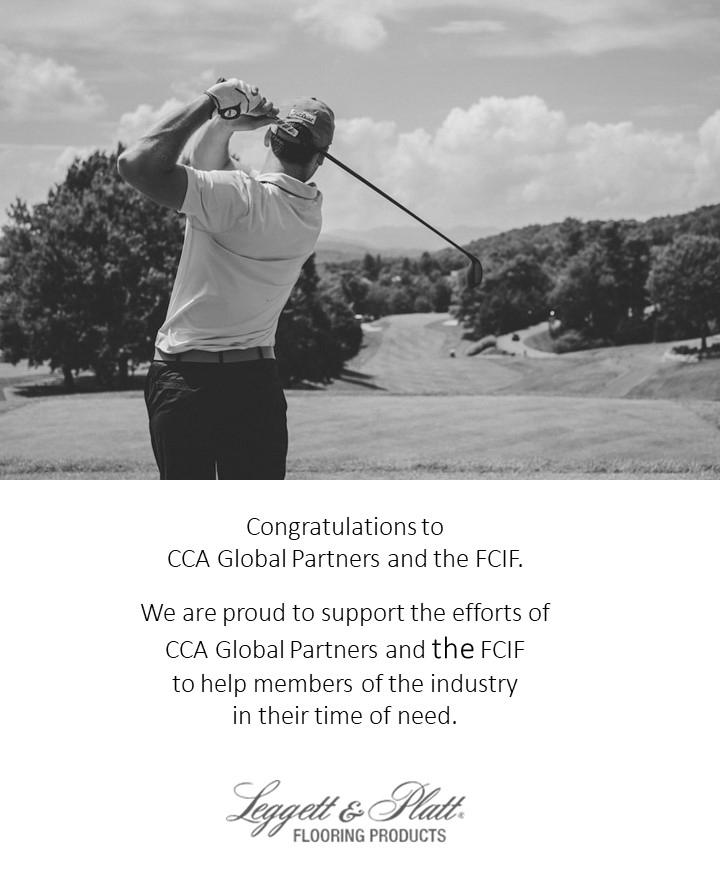 Congratulations to
CCA Global Partners and the FCIF.

We are proud to support the efforts of
CCA Global Partners and the FCIF
to help members of the industry
in their time of need.

Leggett & Platt®
FLOORING PRODUCTS